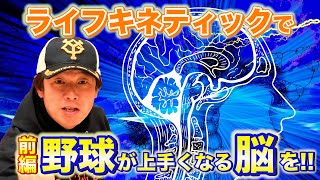 ライフキネティックで

前編 野球が上手くなる脳を!!